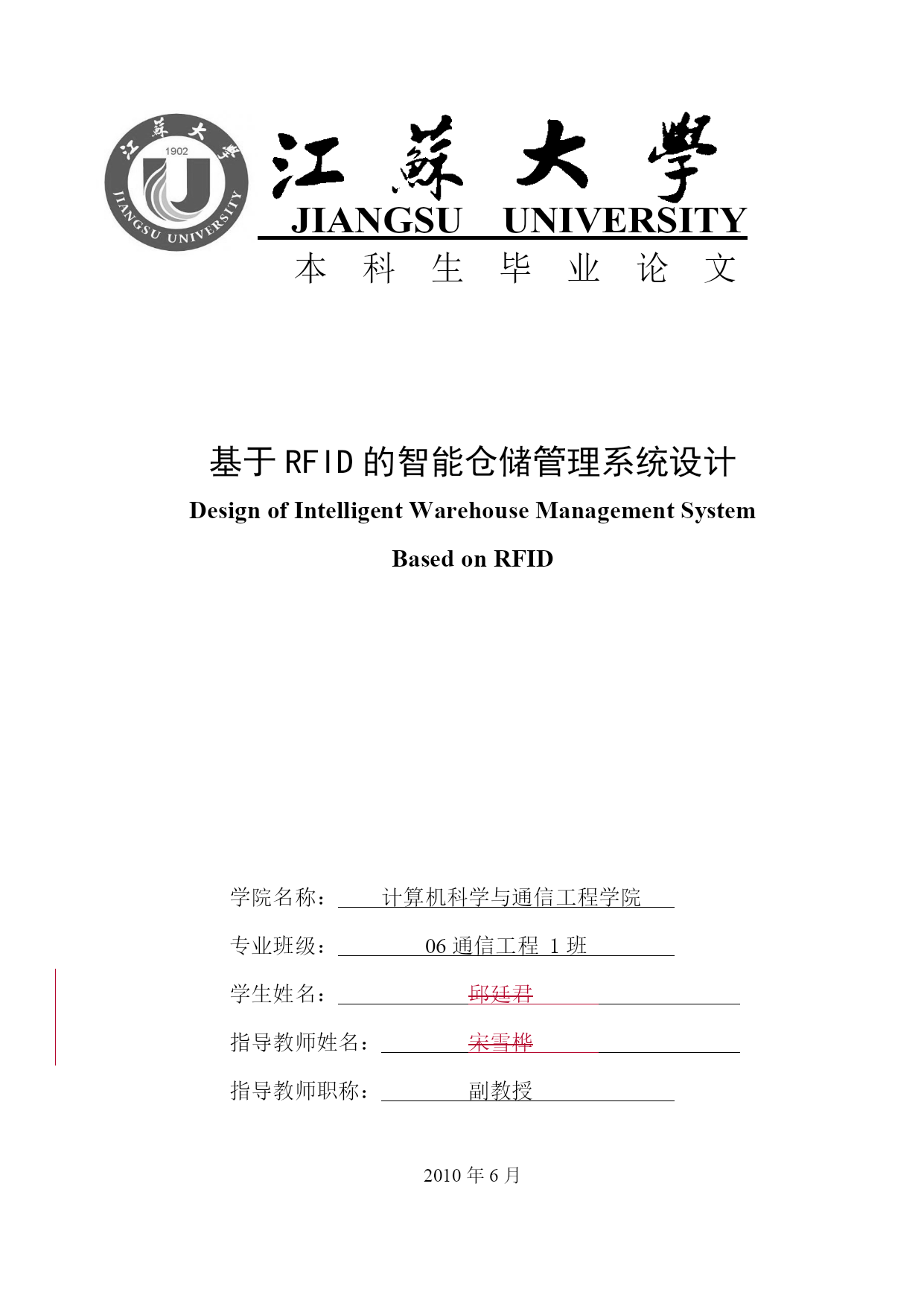 江蘇大學 1902 JIANGSU UNIVERSITY

江蘇大學
JIANGSU UNIVERSITY
本 科 生 毕 业 论 文

基于 RFID 的智能仓储管理系统设计
Design of Intelligent Warehouse Management System
Based on RFID

学院名称： 计算机科学与通信工程学院
专业班级： 06 通信工程 1 班
学生姓名： 邱廷君
指导教师姓名： 宋雪桦
指导教师职称： 副教授

2010 年 6 月